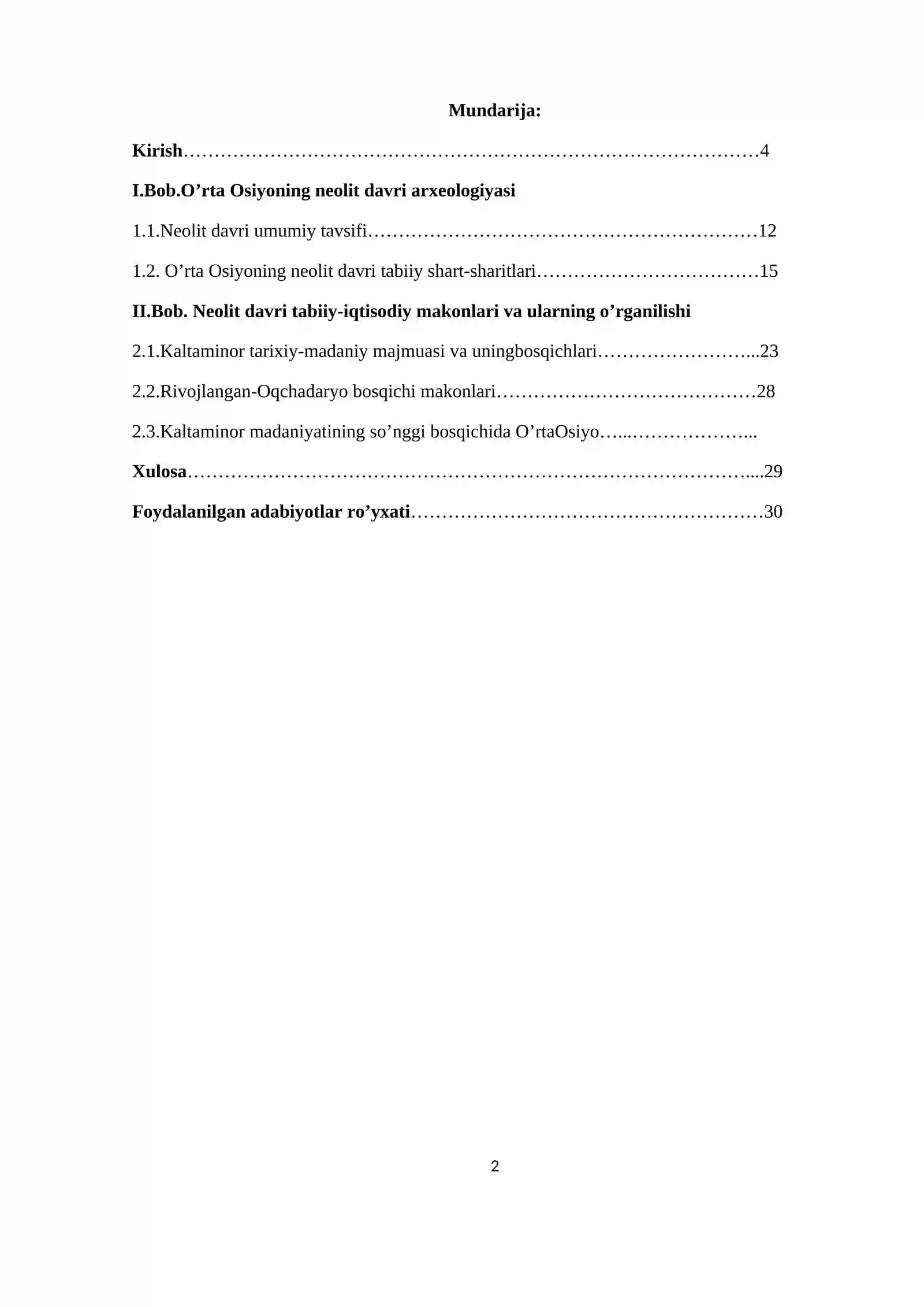 Mundarija:

Kirish 4

I.Bob.O'rta Osiyoning neolit davri arxeologiyasi

1.1.Neolit davri umumiy tavsifi 12

1.2. O'rta Osiyoning neolit davri tabiiy shart-sharitlari 15

II.Bob. Neolit davri tabiiy-iqtisodiy makonlari va ularning o'rganilishi

2.1.Kaltaminor tarixiy-madaniy majmuasi va uningbosqichlari 23

2.2.Rivojlangan-Oqchadaryo bosqichi makonlari 28

2.3.Kaltaminor madaniyatining so'nggi bosqichida O'rtaOsiyo

Xulosa 29

Foydalanilgan adabiyotlar ro'yxati 30

2